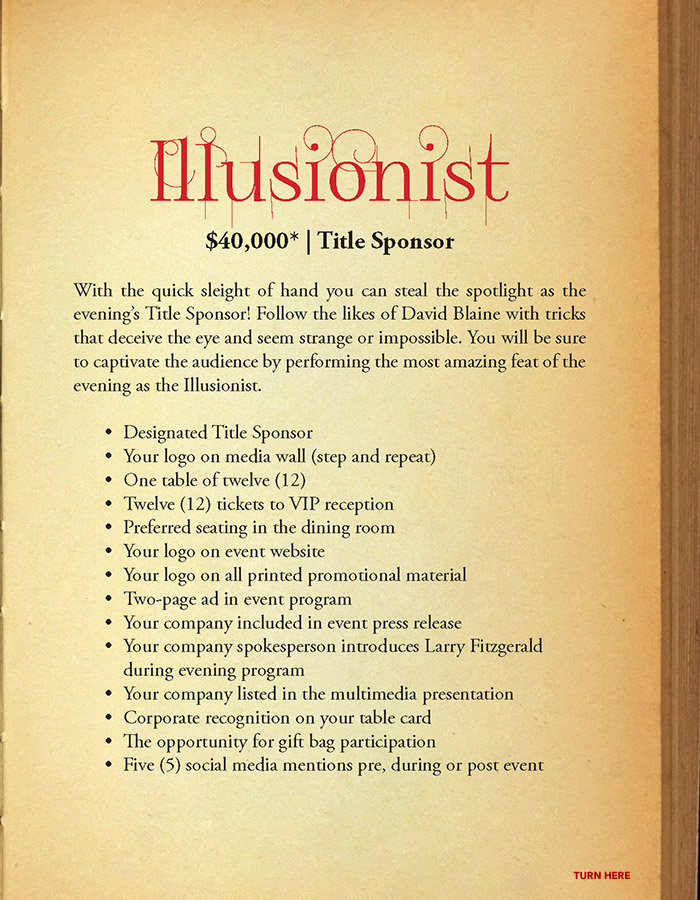 Illusionist

$40,000* | Title Sponsor

With the quick sleight of hand you can steal the spotlight as the evening's Title Sponsor! Follow the likes of David Blaine with tricks that deceive the eye and seem strange or impossible. You will be sure to captivate the audience by performing the most amazing feat of the evening as the Illusionist.

• Designated Title Sponsor
• Your logo on media wall (step and repeat)
• One table of twelve (12)
• Twelve (12) tickets to VIP reception
• Preferred seating in the dining room
• Your logo on event website
• Your logo on all printed promotional material
• Two-page ad in event program
• Your company included in event press release
• Your company spokesperson introduces Larry Fitzgerald during evening program
• Your company listed in the multimedia presentation
• Corporate recognition on your table card
• The opportunity for gift bag participation
• Five (5) social media mentions pre, during or post event

TURN HERE